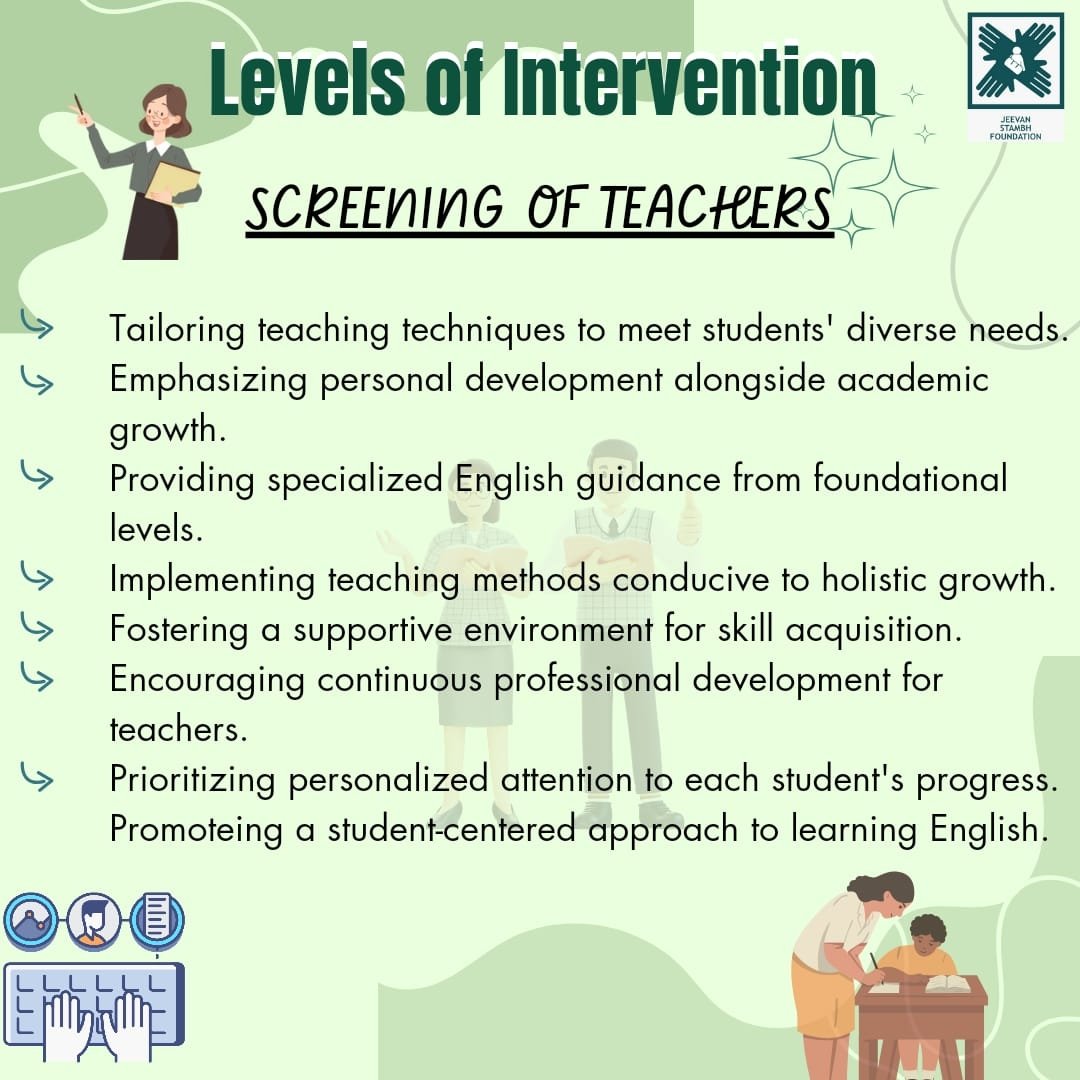 Levels of Intervention

JEEVAN STAMBH FOUNDATION

SCREENING OF TEACHERS

Tailoring teaching techniques to meet students' diverse needs.
Emphasizing personal development alongside academic growth.
Providing specialized English guidance from foundational levels.
Implementing teaching methods conducive to holistic growth.
Fostering a supportive environment for skill acquisition.
Encouraging continuous professional development for teachers.
Prioritizing personalized attention to each student's progress.
Promoteing a student-centered approach to learning English.